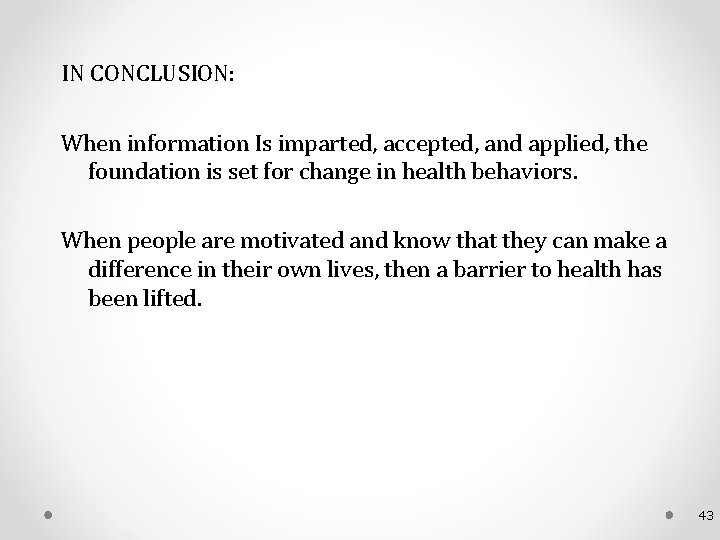 IN CONCLUSION:

When information Is imparted, accepted, and applied, the foundation is set for change in health behaviors.

When people are motivated and know that they can make a difference in their own lives, then a barrier to health has been lifted.

43